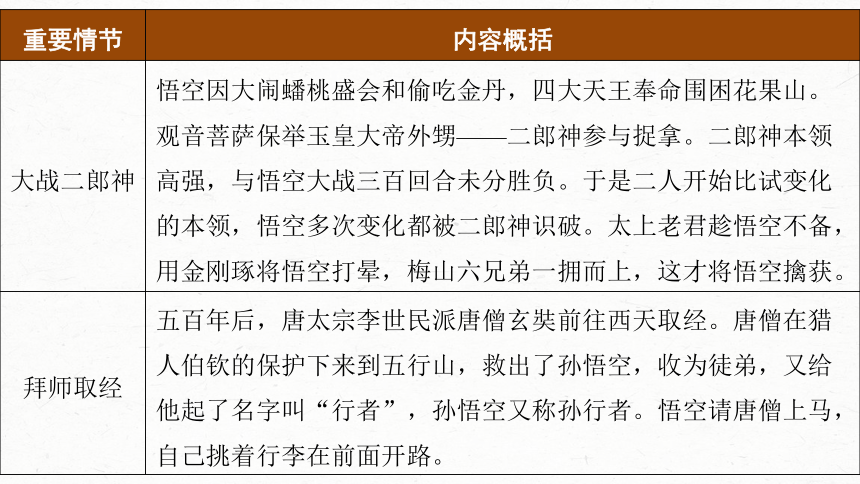 | 重要情节 | 内容概括 |
|---|---|
| 大战二郎神 | 悟空因大闹蟠桃盛会和偷吃金丹，四大天王奉命围困花果山。观音菩萨保举玉皇大帝外甥——二郎神参与捉拿。二郎神本领高强，与悟空大战三百回合未分胜负。于是二人开始比试变化的本领，悟空多次变化都被二郎神识破。太上老君趁悟空不备，用金刚琢将悟空打晕，梅山六兄弟一拥而上，这才将悟空擒获。 |
| 拜师取经 | 五百年后，唐太宗李世民派唐僧玄奘前往西天取经。唐僧在猎人伯钦的保护下来到五行山，救出了孙悟空，收为徒弟，又给他起了名字叫“行者”，孙悟空又称孙行者。悟空请唐僧上马，自己挑着行李在前面开路。 |